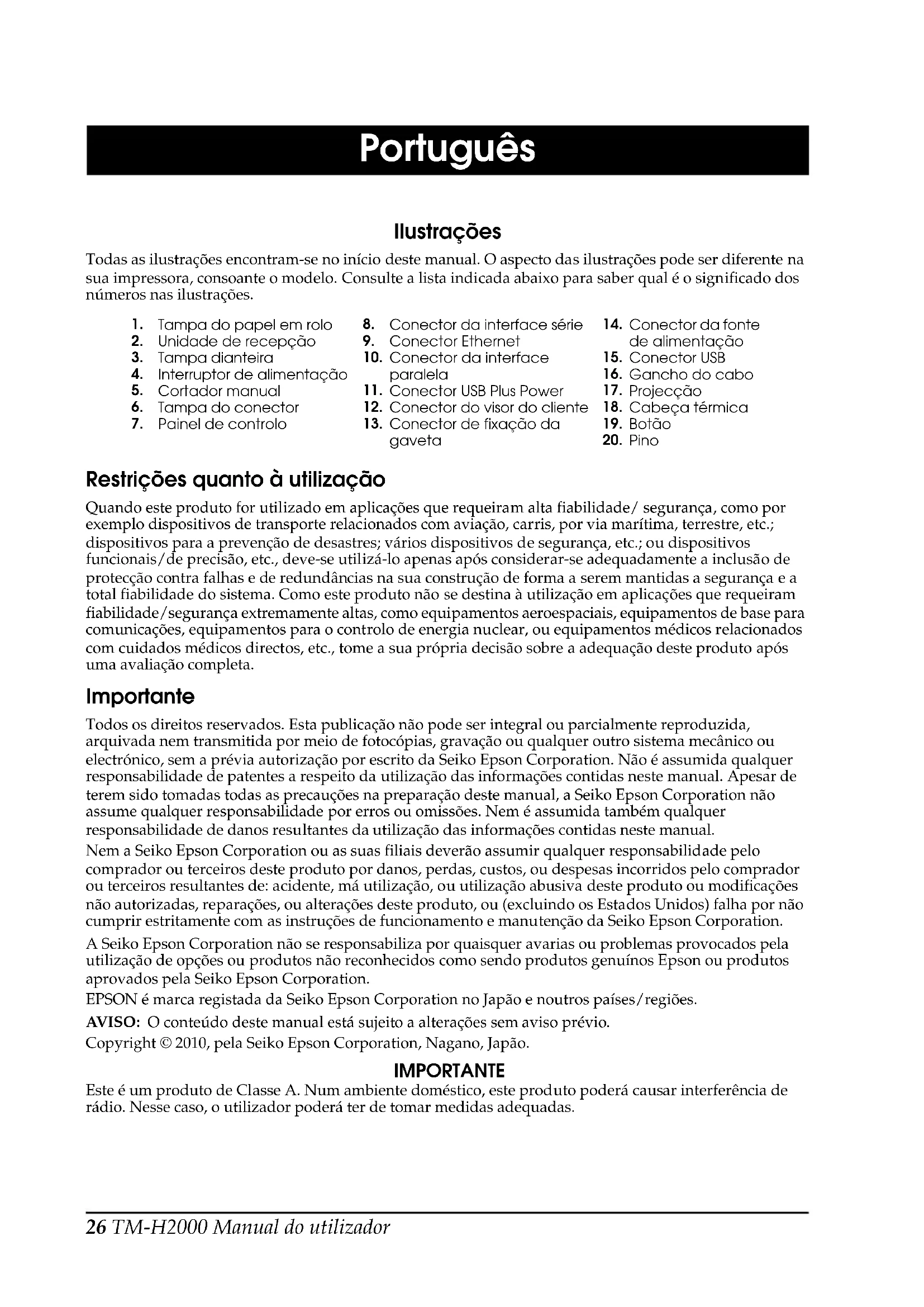 Português

Ilustrações

Todas as ilustrações encontram-se no início deste manual. O aspecto das ilustrações pode ser diferente na sua impressora, consoante o modelo. Consulte a lista indicada abaixo para saber qual é o significado dos números nas ilustrações.

1. Tampa do papel em rolo
2. Unidade de recepção
3. Tampa dianteira
4. Interruptor de alimentação
5. Cortador manual
6. Tampa do conector
7. Painel de controlo

8. Conector da interface série
9. Conector Ethernet
10. Conector da interface paralela
11. Conector USB Plus Power
12. Conector do visor do cliente
13. Conector de fixação da gaveta

14. Conector da fonte de alimentação
15. Conector USB
16. Gancho do cabo
17. Projecção
18. Cabeça térmica
19. Botão
20. Pino

Restrições quanto à utilização

Quando este produto for utilizado em aplicações que requeiram alta fiabilidade/ segurança, como por exemplo dispositivos de transporte relacionados com aviação, carris, por via marítima, terrestre, etc.; dispositivos para a prevenção de desastres; vários dispositivos de segurança, etc.; ou dispositivos funcionais/de precisão, etc., deve-se utilizá-lo apenas após considerar-se adequadamente a inclusão de protecção contra falhas e de redundâncias na sua construção de forma a serem mantidas a segurança e a total fiabilidade do sistema. Como este produto não se destina à utilização em aplicações que requeiram fiabilidade/segurança extremamente altas, como equipamentos aeroespaciais, equipamentos de base para comunicações, equipamentos para o controlo de energia nuclear, ou equipamentos médicos relacionados com cuidados médicos directos, etc., tome a sua própria decisão sobre a adequação deste produto após uma avaliação completa.

Importante

Todos os direitos reservados. Esta publicação não pode ser integral ou parcialmente reproduzida, arquivada nem transmitida por meio de fotocópias, gravação ou qualquer outro sistema mecânico ou electrónico, sem a prévia autorização por escrito da Seiko Epson Corporation. Não é assumida qualquer responsabilidade de patentes a respeito da utilização das informações contidas neste manual. Apesar de terem sido tomadas todas as precauções na preparação deste manual, a Seiko Epson Corporation não assume qualquer responsabilidade por erros ou omissões. Nem é assumida também qualquer responsabilidade de danos resultantes da utilização das informações contidas neste manual.

Nem a Seiko Epson Corporation ou as suas filiais deverão assumir qualquer responsabilidade pelo comprador ou terceiros deste produto por danos, perdas, custos, ou despesas incorridos pelo comprador ou terceiros resultantes de: acidente, má utilização, ou utilização abusiva deste produto ou modificações não autorizadas, reparações, ou alterações deste produto, ou (excluindo os Estados Unidos) falha por não cumprir estritamente com as instruções de funcionamento e manutenção da Seiko Epson Corporation.

A Seiko Epson Corporation não se responsabiliza por quaisquer avarias ou problemas provocados pela utilização de opções ou produtos não reconhecidos como sendo produtos genuínos Epson ou produtos aprovados pela Seiko Epson Corporation.

EPSON é marca registada da Seiko Epson Corporation no Japão e noutros países/regiões.

AVISO: O conteúdo deste manual está sujeito a alterações sem aviso prévio.

Copyright © 2010, pela Seiko Epson Corporation, Nagano, Japão.

IMPORTANTE

Este é um produto de Classe A. Num ambiente doméstico, este produto poderá causar interferência de rádio. Nesse caso, o utilizador poderá ter de tomar medidas adequadas.

26 TM-H2000 Manual do utilizador